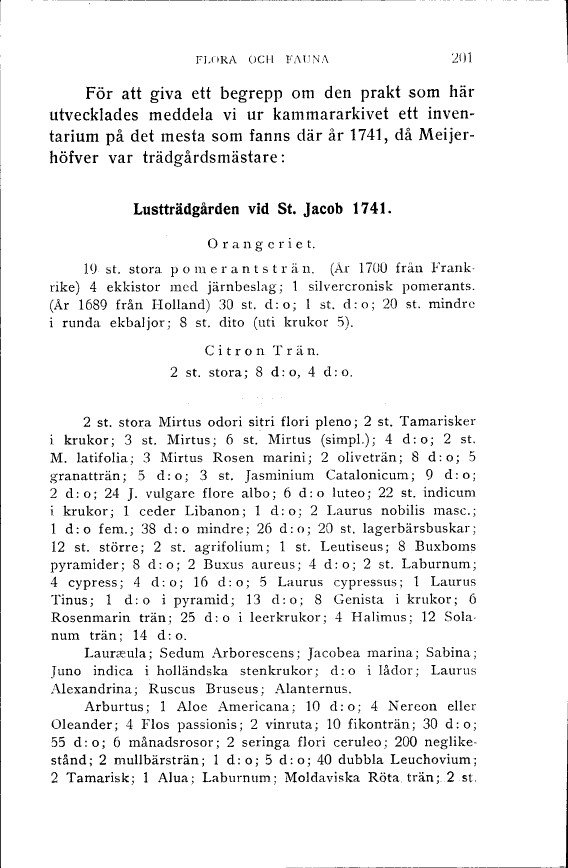 FLORA OCH FAUNA 201

För att giva ett begrepp om den prakt som här utvecklades meddela vi ur kammararkivet ett inventarium på det mesta som fanns där år 1741, då Meijerhöfver var trädgårdsmästare:

Lustträdgården vid St. Jacob 1741.

Orangeriet.

19 st. stora pomerantsträn. (År 1700 från Frankrike) 4 ekkistor med järnbeslag; 1 silvercronisk pomerants. (År 1689 från Holland) 30 st. d:o; 1 st. d:o; 20 st. mindre i runda ekbaljor; 8 st. dito (uti krukor 5).

Citron Trän.
2 st. stora; 8 d:o, 4 d:o.

2 st. stora Mirtus odori sitri flori pleno; 2 st. Tamarisker i krukor; 3 st. Mirtus; 6 st. Mirtus (simpl.); 4 d:o; 2 st. M. latifolia; 3 Mirtus Rosen marini; 2 oliveträn; 8 d:o; 5 granatträn; 5 d:o; 3 st. Jasminium Catalonicum; 9 d:o; 2 d:o; 24 J. vulgare flore albo; 6 d:o luteo; 22 st. indicum i krukor; 1 ceder Libanon; 1 d:o; 2 Laurus nobilis masc.; 1 d:o fem.; 38 d:o mindre; 26 d:o; 20 st. lagerbärsbuskar; 12 st. större; 2 st. agrifolium; 1 st. Leutiseus; 8 Buxboms pyramider; 8 d:o; 2 Buxus aureus; 4 d:o; 2 st. Laburnum; 4 cypress; 4 d:o; 16 d:o; 5 Laurus cypressus; 1 Laurus Tinus; 1 d:o i pyramid; 13 d:o; 8 Genista i krukor; 6 Rosenmarin trän; 25 d:o i leerkrukor; 4 Halimus; 12 Solanum trän; 14 d:o.

Lauræula; Sedum Arborescens; Jacobea marina; Sabina; Juno indica i holländska stenkrukor; d:o i lådor; Laurus Alexandrina; Ruscus Bruseus; Alanternus.

Arburtus; 1 Aloe Americana; 10 d:o; 4 Nereon eller Oleander; 4 Flos passionis; 2 vinruta; 10 fikonträn; 30 d:o; 55 d:o; 6 månadsrosor; 2 seringa flori ceruleo; 200 neglikestånd; 2 mullbärsträn; 1 d:o; 5 d:o; 40 dubbla Leuchovium; 2 Tamarisk; 1 Alua; Laburnum; Moldaviska Röta trän; 2 st.